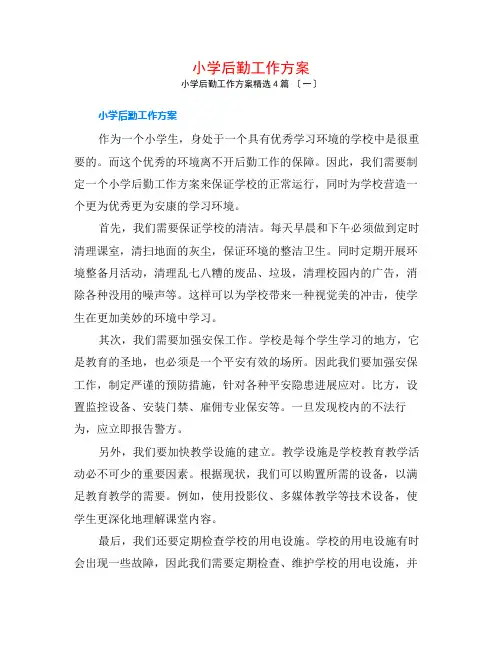 小学后勤工作方案

小学后勤工作方案精选4篇〔一〕

小学后勤工作方案

作为一个小学生，身处于一个具有优秀学习环境的学校中是很重要的。而这个优秀的环境离不开后勤工作的保障。因此，我们需要制定一个小学后勤工作方案来保证学校的正常运行，同时为学校营造一个更为优秀更为安康的学习环境。

首先，我们需要保证学校的清洁。每天早晨和下午必须做到定时清理课室，清扫地面的灰尘，保证环境的整洁卫生。同时定期开展环境整备月活动，清理乱七八糟的废品、垃圾，清理校园内的广告，消除各种没用的噪声等。这样可以为学校带来一种视觉美的冲击，使学生在更加美妙的环境中学习。

其次，我们需要加强安保工作。学校是每个学生学习的地方，它是教育的圣地，也必须是一个平安有效的场所。因此我们要加强安保工作，制定严谨的预防措施，针对各种平安隐患进展应对。比方，设置监控设备、安装门禁、雇佣专业保安等。一旦发现校内的不法行为，应立即报告警方。

另外，我们要加快教学设施的建立。教学设施是学校教育教学活动必不可少的重要因素。根据现状，我们可以购置所需的设备，以满足教育教学的需要。例如，使用投影仪、多媒体教学等技术设备，使学生更深化地理解课堂内容。

最后，我们还要定期检查学校的用电设施。学校的用电设施有时会出现一些故障，因此我们需要定期检查、维护学校的用电设施，并